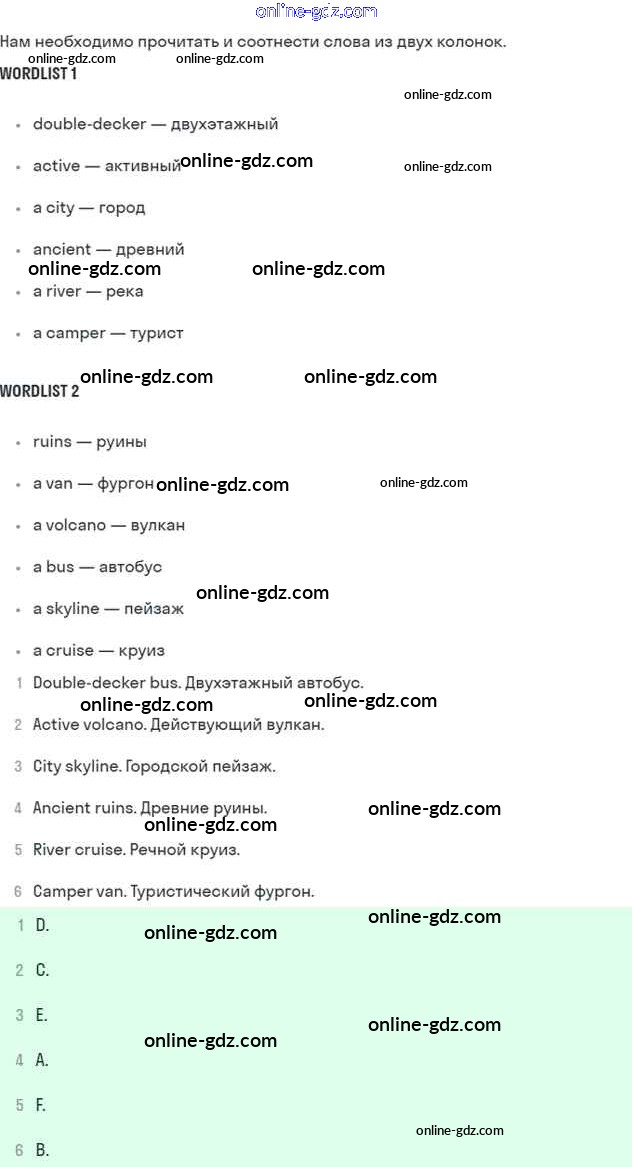 online-gdz.com

Нам необходимо прочитать и соотнести слова из двух колонок.

online-gdz.com online-gdz.com

WORDLIST 1

online-gdz.com

- double-decker — двухэтажный
- active — активный online-gdz.com online-gdz.com
- a city — город
- ancient — древний

online-gdz.com online-gdz.com

- a river — река
- a camper — турист

online-gdz.com online-gdz.com

WORDLIST 2

- ruins — руины
- a van — фургон online-gdz.com online-gdz.com
- a volcano — вулкан
- a bus — автобус

online-gdz.com

- a skyline — пейзаж
- a cruise — круиз

1 Double-decker bus. Двухэтажный автобус.

online-gdz.com online-gdz.com

2 Active volcano. Действующий вулкан.

3 City skyline. Городской пейзаж.

4 Ancient ruins. Древние руины. online-gdz.com

online-gdz.com

5 River cruise. Речной круиз.

6 Camper van. Туристический фургон.

online-gdz.com

1 D. online-gdz.com

2 C.

3 E. online-gdz.com

online-gdz.com

4 A.

5 F.

online-gdz.com

6 B.